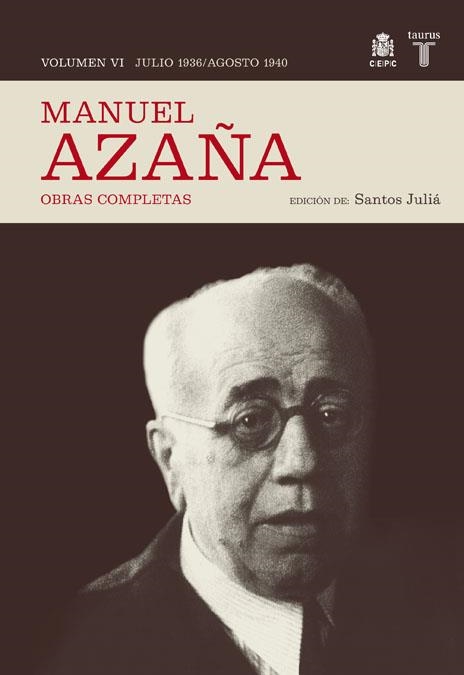 VOLUMEN VI JULIO 1936/AGOSTO 1940

CEPC

taurus
T

MANUEL
AZAÑA
OBRAS COMPLETAS

EDICIÓN DE: Santos Juliá